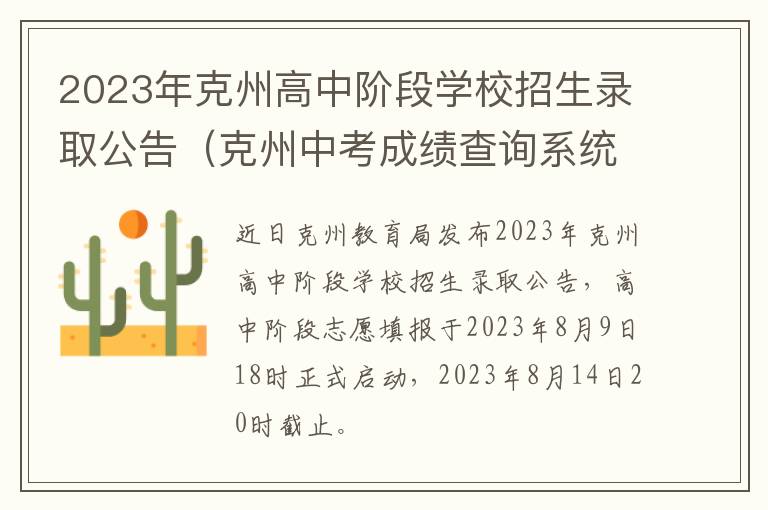 2023年克州高中阶段学校招生录取公告（克州中考成绩查询系统

近日克州教育局发布2023年克州高中阶段学校招生录取公告，高中阶段志愿填报于2023年8月9日18时正式启动，2023年8月14日20时截止。